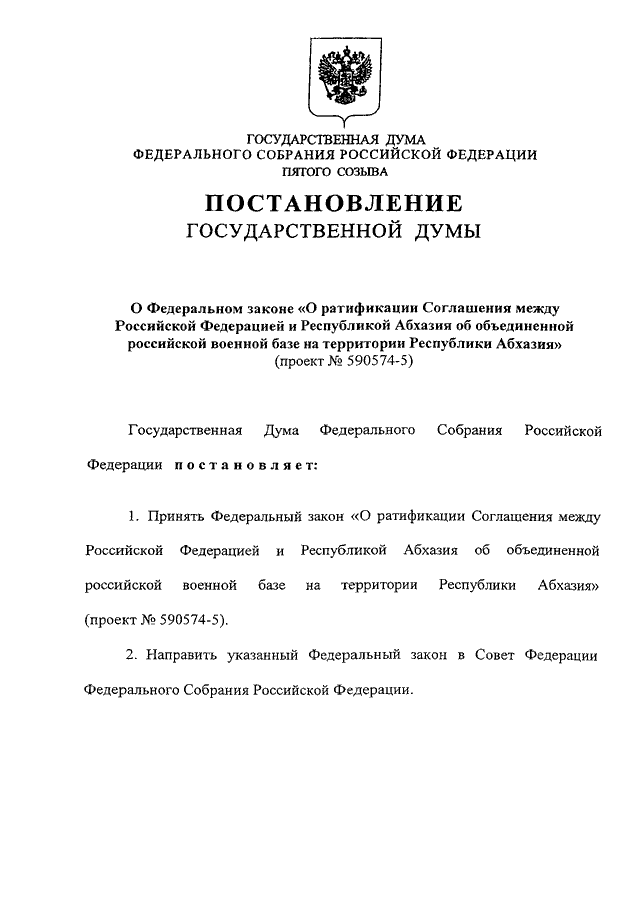 ГОСУДАРСТВЕННАЯ ДУМА
ФЕДЕРАЛЬНОГО СОБРАНИЯ РОССИЙСКОЙ ФЕДЕРАЦИИ
ПЯТОГО СОЗЫВА

ПОСТАНОВЛЕНИЕ
ГОСУДАРСТВЕННОЙ ДУМЫ

О Федеральном законе «О ратификации Соглашения между Российской Федерацией и Республикой Абхазия об объединенной российской военной базе на территории Республики Абхазия»
(проект № 590574-5)

Государственная Дума Федерального Собрания Российской Федерации постановляет:

1. Принять Федеральный закон «О ратификации Соглашения между Российской Федерацией и Республикой Абхазия об объединенной российской военной базе на территории Республики Абхазия» (проект № 590574-5).

2. Направить указанный Федеральный закон в Совет Федерации Федерального Собрания Российской Федерации.